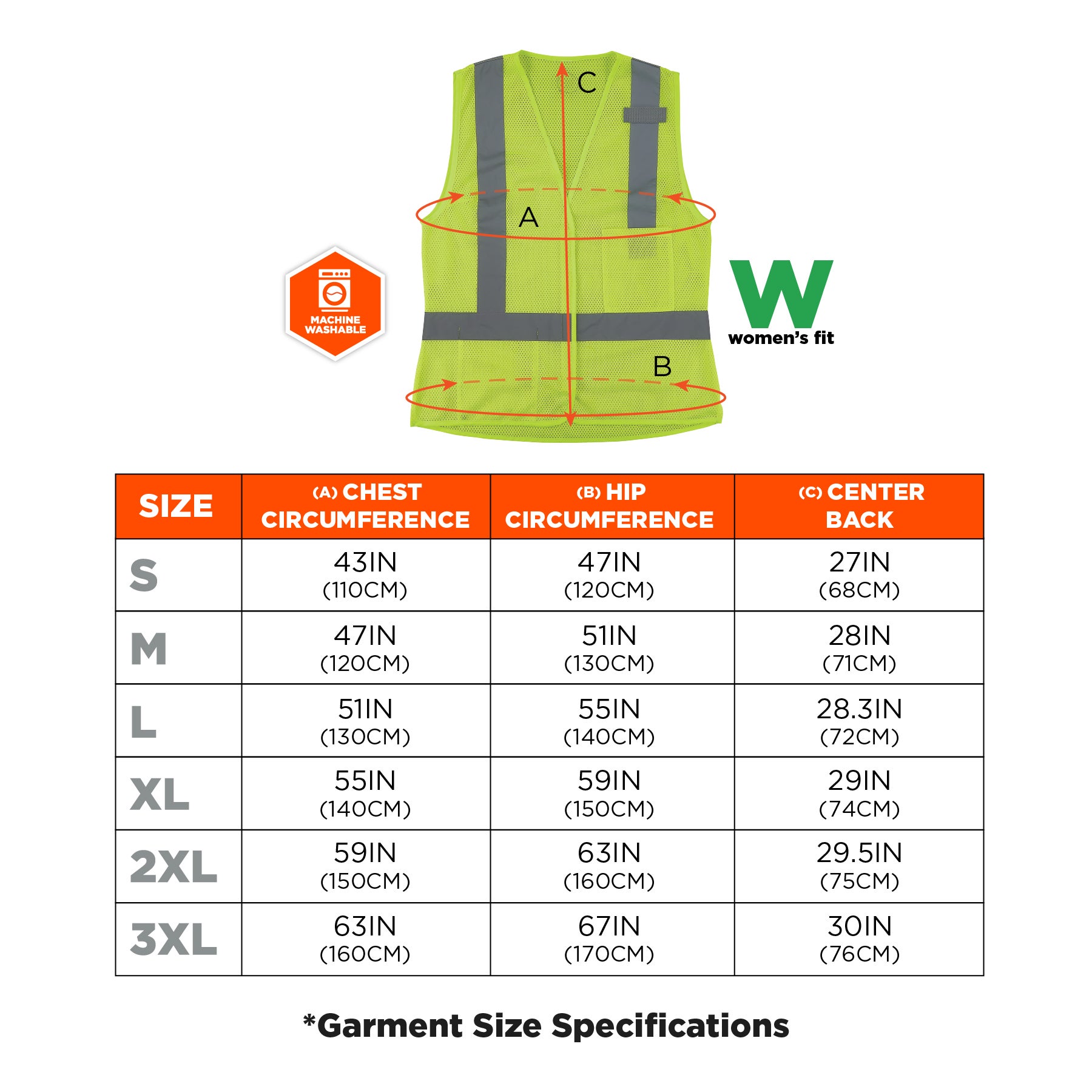 C

A

MACHINE WASHABLE

W
women's fit

B

| SIZE | (A) CHEST CIRCUMFERENCE | (B) HIP CIRCUMFERENCE | (C) CENTER BACK |
|---|---|---|---|
| S | 43IN (110CM) | 47IN (120CM) | 27IN (68CM) |
| M | 47IN (120CM) | 51IN (130CM) | 28IN (71CM) |
| L | 51IN (130CM) | 55IN (140CM) | 28.3IN (72CM) |
| XL | 55IN (140CM) | 59IN (150CM) | 29IN (74CM) |
| 2XL | 59IN (150CM) | 63IN (160CM) | 29.5IN (75CM) |
| 3XL | 63IN (160CM) | 67IN (170CM) | 30IN (76CM) |

*Garment Size Specifications